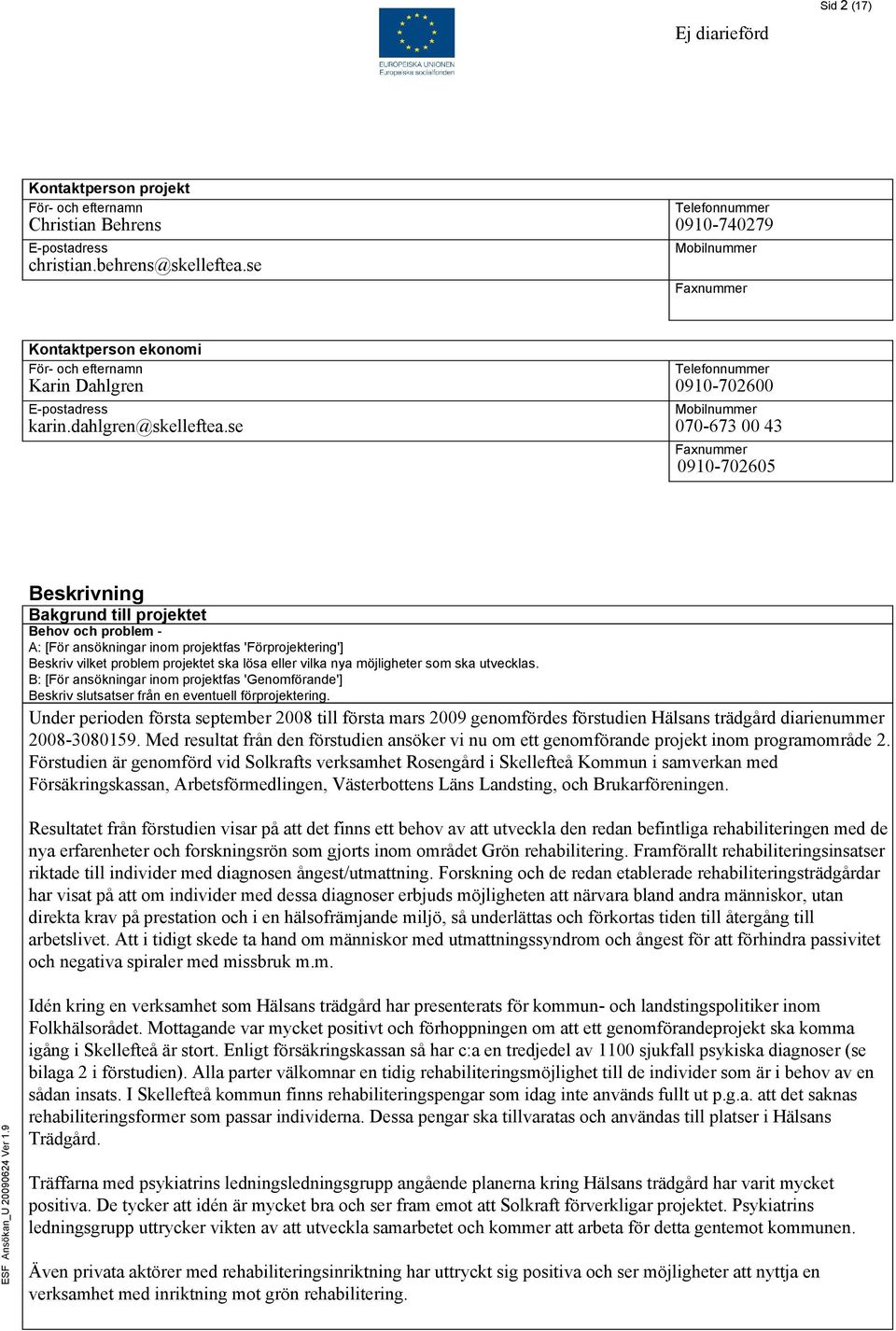 Sid 2 (17)

EUROPEISKA UNIONEN
Europeiska socialfonden

Ej diarieförd

Kontaktperson projekt
För- och efternamn
Christian Behrens
E-postadress
christian.behrens@skelleftea.se

Telefonnummer
0910-740279
Mobilnummer

Faxnummer

Kontaktperson ekonomi
För- och efternamn
Karin Dahlgren
E-postadress
karin.dahlgren@skelleftea.se

Telefonnummer
0910-702600
Mobilnummer
070-673 00 43
Faxnummer
0910-702605

Beskrivning
Bakgrund till projektet
Behov och problem -
A: [För ansökningar inom projektfas 'Förprojektering']
Beskriv vilket problem projektet ska lösa eller vilka nya möjligheter som ska utvecklas.
B: [För ansökningar inom projektfas 'Genomförande']
Beskriv slutsatser från en eventuell förprojektering.

Under perioden första september 2008 till första mars 2009 genomfördes förstudien Hälsans trädgård diarienummer 2008-3080159. Med resultat från den förstudien ansöker vi nu om ett genomförande projekt inom programområde 2. Förstudien är genomförd vid Solkrafts verksamhet Rosengård i Skellefteå Kommun i samverkan med Försäkringskassan, Arbetsförmedlingen, Västerbottens Läns Landsting, och Brukarföreningen.

Resultatet från förstudien visar på att det finns ett behov av att utveckla den redan befintliga rehabiliteringen med de nya erfarenheter och forskningsrön som gjorts inom området Grön rehabilitering. Framförallt rehabiliteringsinsatser riktade till individer med diagnosen ångest/utmattning. Forskning och de redan etablerade rehabiliteringsträdgårdar har visat på att om individer med dessa diagnoser erbjuds möjligheten att närvara bland andra människor, utan direkta krav på prestation och i en hälsofrämjande miljö, så underlättas och förkortas tiden till återgång till arbetslivet. Att i tidigt skede ta hand om människor med utmattningssyndrom och ångest för att förhindra passivitet och negativa spiraler med missbruk m.m.

Idén kring en verksamhet som Hälsans trädgård har presenterats för kommun- och landstingspolitiker inom Folkhälsorådet. Mottagande var mycket positivt och förhoppningen om att ett genomförandeprojekt ska komma igång i Skellefteå är stort. Enligt försäkringskassan så har c:a en tredjedel av 1100 sjukfall psykiska diagnoser (se bilaga 2 i förstudien). Alla parter välkomnar en tidig rehabiliteringsmöjlighet till de individer som är i behov av en sådan insats. I Skellefteå kommun finns rehabiliteringspengar som idag inte används fullt ut p.g.a. att det saknas rehabiliteringsformer som passar individerna. Dessa pengar ska tillvaratas och användas till platser i Hälsans Trädgård.

Träffarna med psykiatrins ledningsledningsgrupp angående planerna kring Hälsans trädgård har varit mycket positiva. De tycker att idén är mycket bra och ser fram emot att Solkraft förverkligar projektet. Psykiatrins ledningsgrupp uttrycker vikten av att utveckla samarbetet och kommer att arbeta för detta gentemot kommunen.

Även privata aktörer med rehabiliteringsinriktning har uttryckt sig positiva och ser möjligheter att nyttja en verksamhet med inriktning mot grön rehabilitering.

ESF Ansökan_U 20090624 Ver 1.9